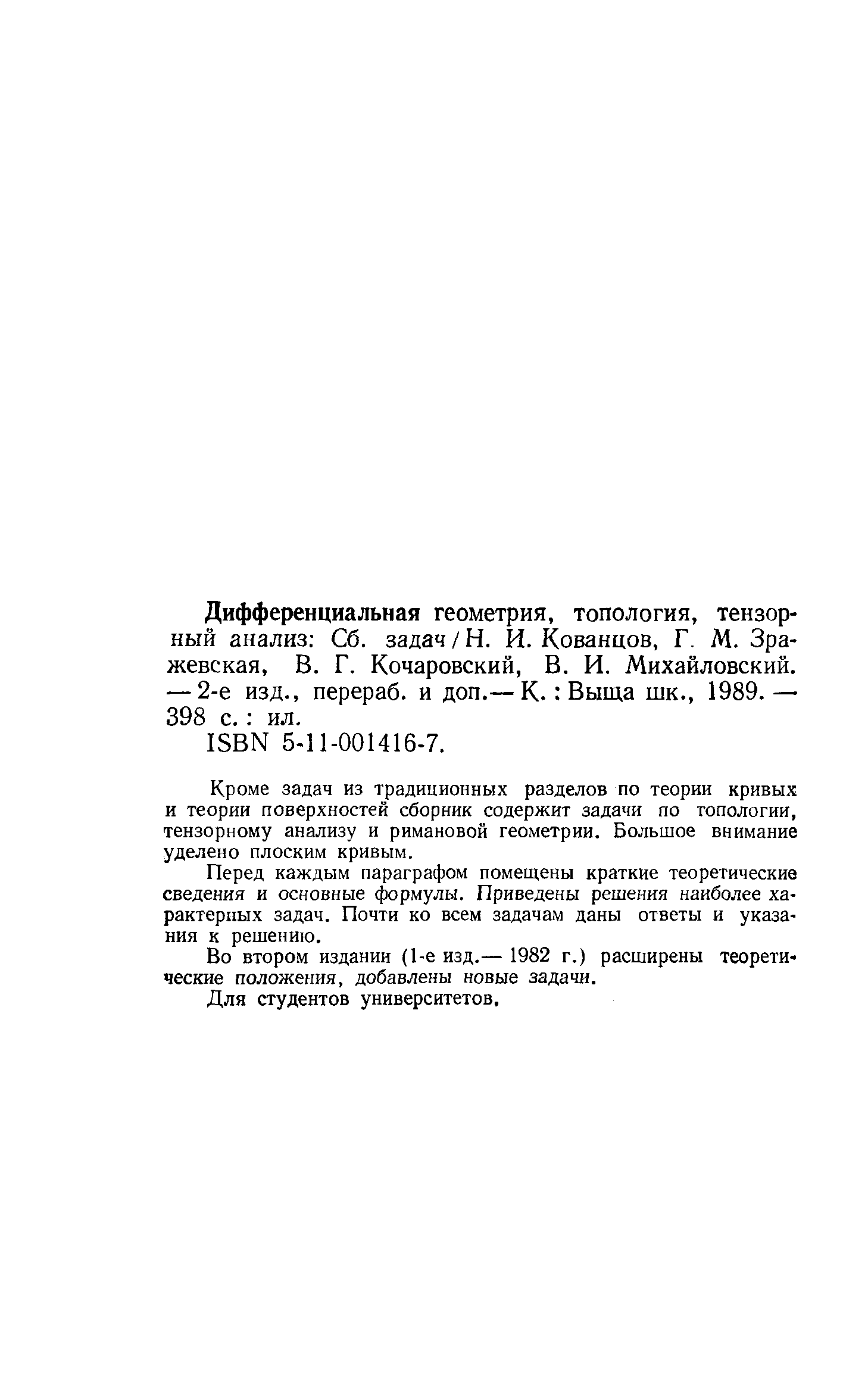 Дифференциальная геометрия, топология, тензорный анализ: Сб. задач / Н. И. Кованцов, Г. М. Зражевская, В. Г. Кочаровский, В. И. Михайловский. — 2-е изд., перераб. и доп.— К. : Выща шк., 1989. — 398 с. : ил.

ISBN 5-11-001416-7.

Кроме задач из традиционных разделов по теории кривых и теории поверхностей сборник содержит задачи по топологии, тензорному анализу и римановой геометрии. Большое внимание уделено плоским кривым.

Перед каждым параграфом помещены краткие теоретические сведения и основные формулы. Приведены решения наиболее характерных задач. Почти ко всем задачам даны ответы и указания к решению.

Во втором издании (1-е изд.— 1982 г.) расширены теоретические положения, добавлены новые задачи.

Для студентов университетов.